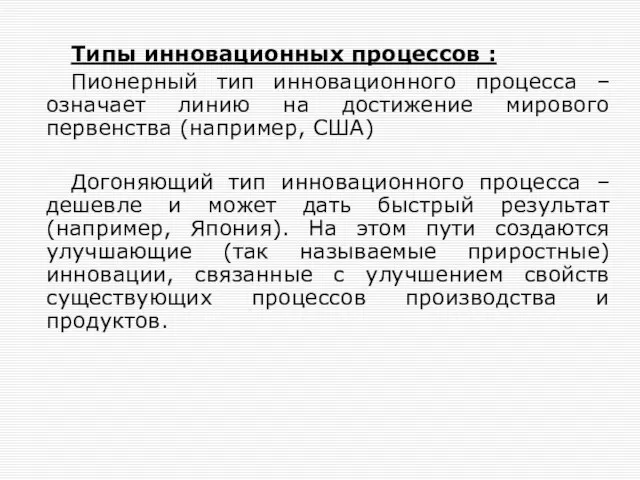 Типы инновационных процессов :

Пионерный тип инновационного процесса – означает линию на достижение мирового первенства (например, США)

Догоняющий тип инновационного процесса – дешевле и может дать быстрый результат (например, Япония). На этом пути создаются улучшающие (так называемые приростные) инновации, связанные с улучшением свойств существующих процессов производства и продуктов.